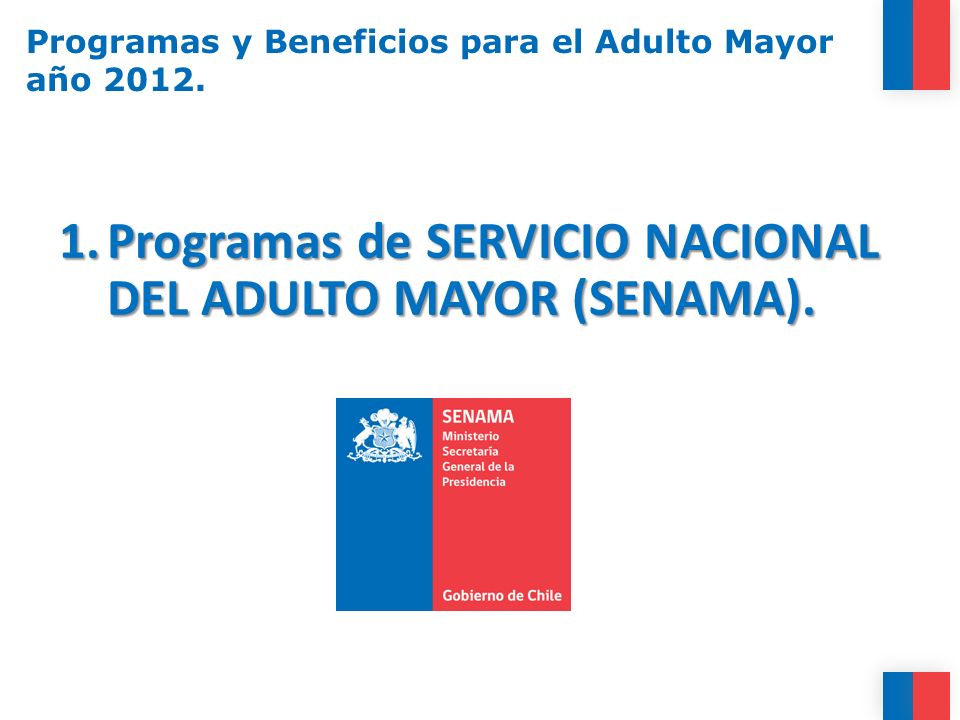 Programas y Beneficios para el Adulto Mayor año 2012.

1. Programas de SERVICIO NACIONAL DEL ADULTO MAYOR (SENAMA).

SENAMA
Ministerio Secretaría General de la Presidencia

Gobierno de Chile